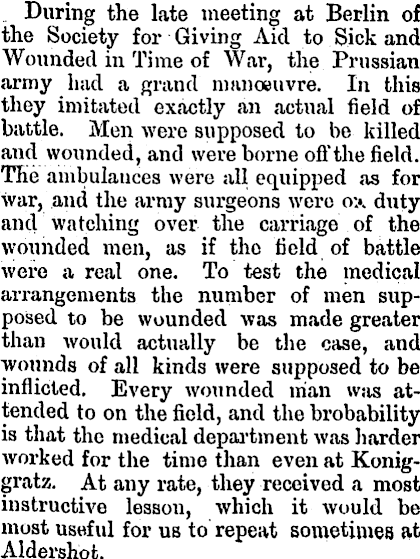 During the late meeting at Berlin of the Society for Giving Aid to Sick and Wounded in Time of War, the Prussian army had a grand manœuvre. In this they imitated exactly an actual field of battle. Men were supposed to be killed and wounded, and were borne off the field. The ambulances were all equipped as for war, and the army surgeons were on duty and watching over the carriage of the wounded men, as if the field of battle were a real one. To test the medical arrangements the number of men supposed to be wounded was made greater than would actually be the case, and wounds of all kinds were supposed to be inflicted. Every wounded man was attended to on the field, and the brobability is that the medical department was harder worked for the time than even at Koniggratz. At any rate, they received a most instructive lesson, which it would be most useful for us to repeat sometimes at Aldershot.